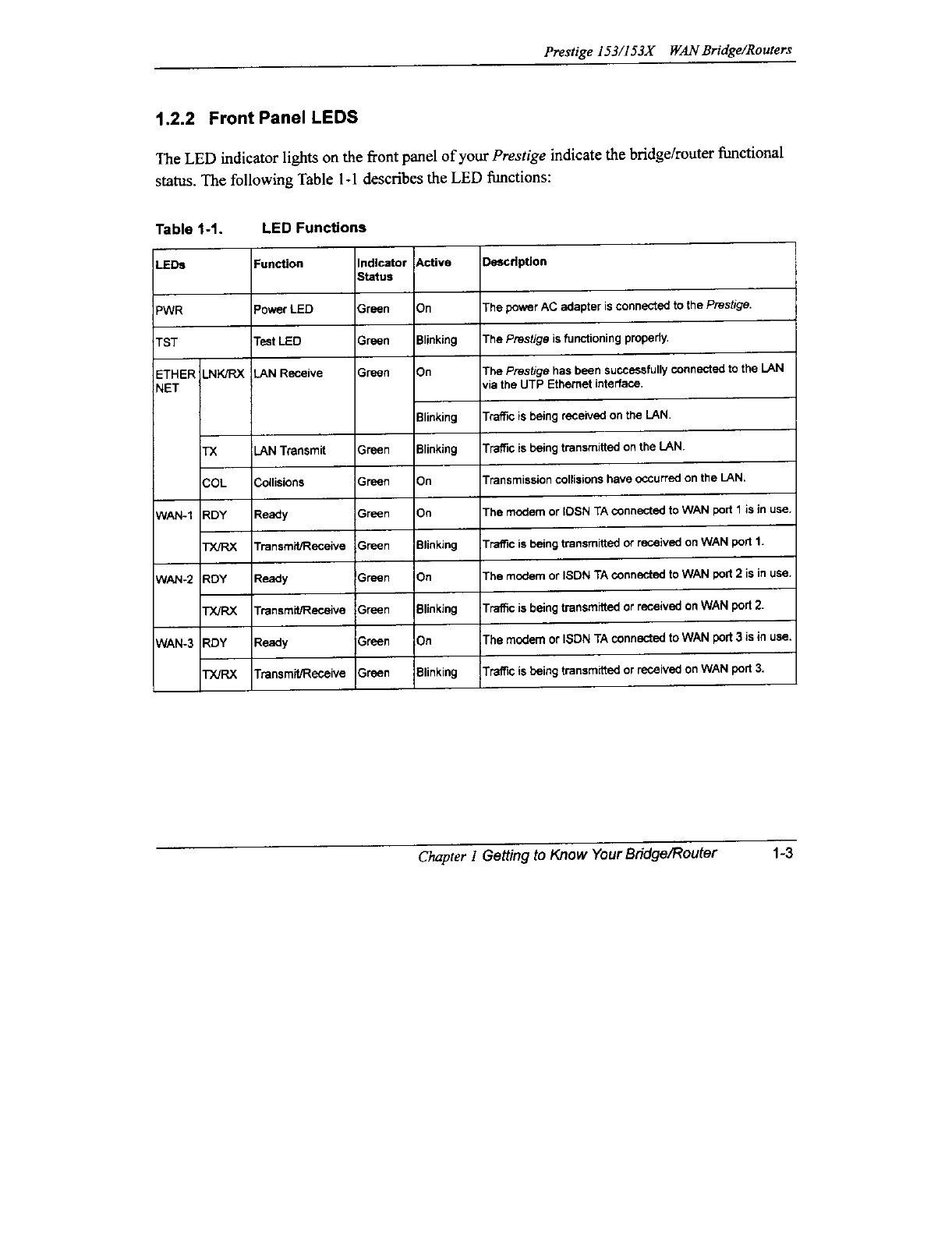 Prestige 153/153X WAN Bridge/Routers

1.2.2 Front Panel LEDS

The LED indicator lights on the front panel of your Prestige indicate the bridge/router functional status. The following Table 1-1 describes the LED functions:

Table 1-1. LED Functions

| LEDs | | Function | Indicator Status | Active | Description |
|---|---|---|---|---|---|
| PWR | | Power LED | Green | On | The power AC adapter is connected to the Prestige. |
| TST | | Test LED | Green | Blinking | The Prestige is functioning properly. |
| ETHER NET | LNK/RX | LAN Receive | Green | On | The Prestige has been successfully connected to the LAN via the UTP Ethernet interface. |
| | | | | Blinking | Traffic is being received on the LAN. |
| | TX | LAN Transmit | Green | Blinking | Traffic is being transmitted on the LAN. |
| | COL | Collisions | Green | On | Transmission collisions have occurred on the LAN. |
| WAN-1 | RDY | Ready | Green | On | The modem or IDSN TA connected to WAN port 1 is in use. |
| | TX/RX | Transmit/Receive | Green | Blinking | Traffic is being transmitted or received on WAN port 1. |
| WAN-2 | RDY | Ready | Green | On | The modem or ISDN TA connected to WAN port 2 is in use. |
| | TX/RX | Transmit/Receive | Green | Blinking | Traffic is being transmitted or received on WAN port 2. |
| WAN-3 | RDY | Ready | Green | On | The modem or ISDN TA connected to WAN port 3 is in use. |
| | TX/RX | Transmit/Receive | Green | Blinking | Traffic is being transmitted or received on WAN port 3. |

Chapter 1 Getting to Know Your Bridge/Router 1-3